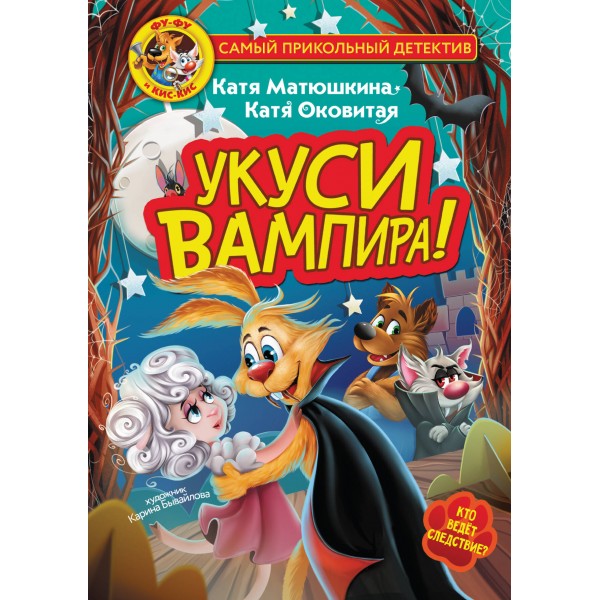 ФУ-ФУ
и КИС-КИС

САМЫЙ ПРИКОЛЬНЫЙ ДЕТЕКТИВ

Катя Матюшкина
Катя Оковитая

УКУСИ ВАМПИРА!

художник
Карина Бывайлова

КТО ВЕДЁТ СЛЕДСТВИЕ?